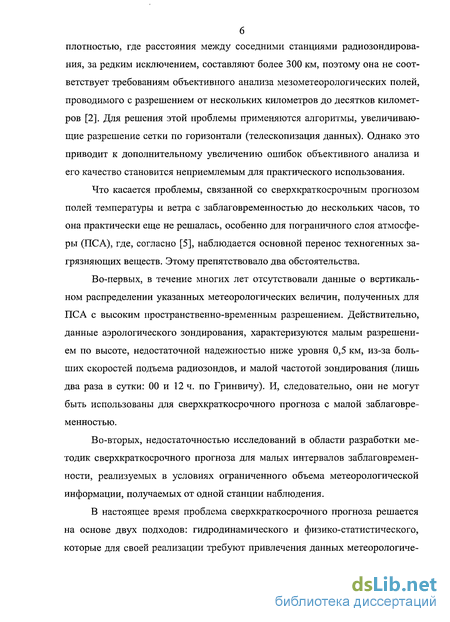 6

плотностью, где расстояния между соседними станциями радиозондирования, за редким исключением, составляют более 300 км, поэтому она не соответствует требованиям объективного анализа мезометеорологических полей, проводимого с разрешением от нескольких километров до десятков километров [2]. Для решения этой проблемы применяются алгоритмы, увеличивающие разрешение сетки по горизонтали (телескопизация данных). Однако это приводит к дополнительному увеличению ошибок объективного анализа и его качество становится неприемлемым для практического использования.

Что касается проблемы, связанной со сверхкраткосрочным прогнозом полей температуры и ветра с заблаговременностью до нескольких часов, то она практически еще не решалась, особенно для пограничного слоя атмосферы (ПСА), где, согласно [5], наблюдается основной перенос техногенных загрязняющих веществ. Этому препятствовало два обстоятельства.

Во-первых, в течение многих лет отсутствовали данные о вертикальном распределении указанных метеорологических величин, полученных для ПСА с высоким пространственно-временным разрешением. Действительно, данные аэрологического зондирования, характеризуются малым разрешением по высоте, недостаточной надежностью ниже уровня 0,5 км, из-за больших скоростей подъема радиозондов, и малой частотой зондирования (лишь два раза в сутки: 00 и 12 ч. по Гринвичу). И, следовательно, они не могут быть использованы для сверхкраткосрочного прогноза с малой заблаговременностью.

Во-вторых, недостаточностью исследований в области разработки методик сверхкраткосрочного прогноза для малых интервалов заблаговременности, реализуемых в условиях ограниченного объема метеорологической информации, получаемых от одной станции наблюдения.

В настоящее время проблема сверхкраткосрочного прогноза решается на основе двух подходов: гидродинамического и физико-статистического, которые для своей реализации требуют привлечения данных метеорологиче-

dsLib.net
библиотека диссертаций